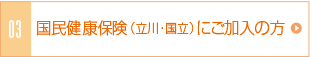 03

国民健康保険（立川･国立）にご加入の方